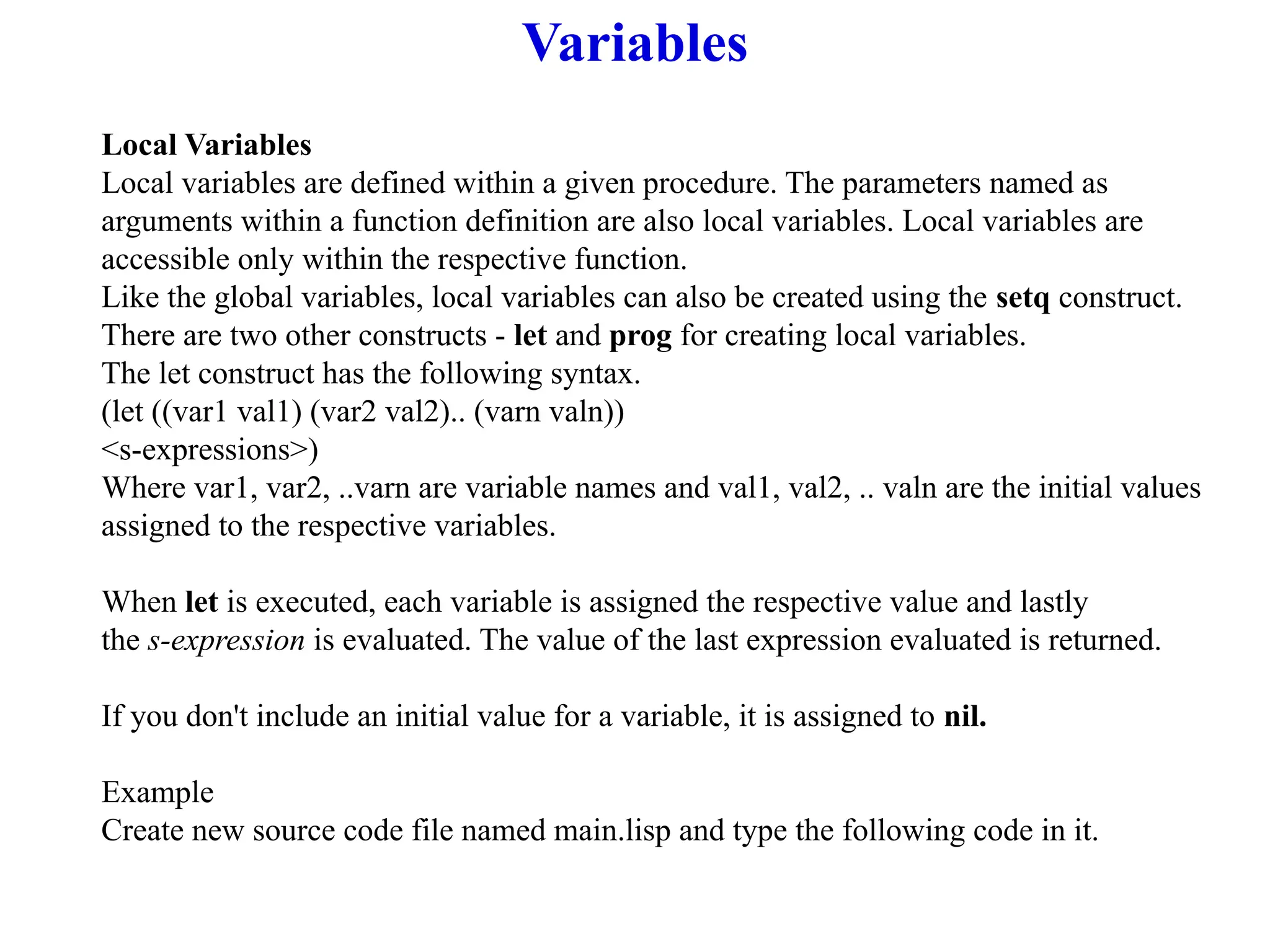 Variables

Local Variables
Local variables are defined within a given procedure. The parameters named as arguments within a function definition are also local variables. Local variables are accessible only within the respective function.
Like the global variables, local variables can also be created using the setq construct.
There are two other constructs - let and prog for creating local variables.
The let construct has the following syntax.
(let ((var1 val1) (var2 val2).. (varn valn))
<s-expressions>)
Where var1, var2, ..varn are variable names and val1, val2, .. valn are the initial values assigned to the respective variables.

When let is executed, each variable is assigned the respective value and lastly the s-expression is evaluated. The value of the last expression evaluated is returned.

If you don't include an initial value for a variable, it is assigned to nil.

Example
Create new source code file named main.lisp and type the following code in it.